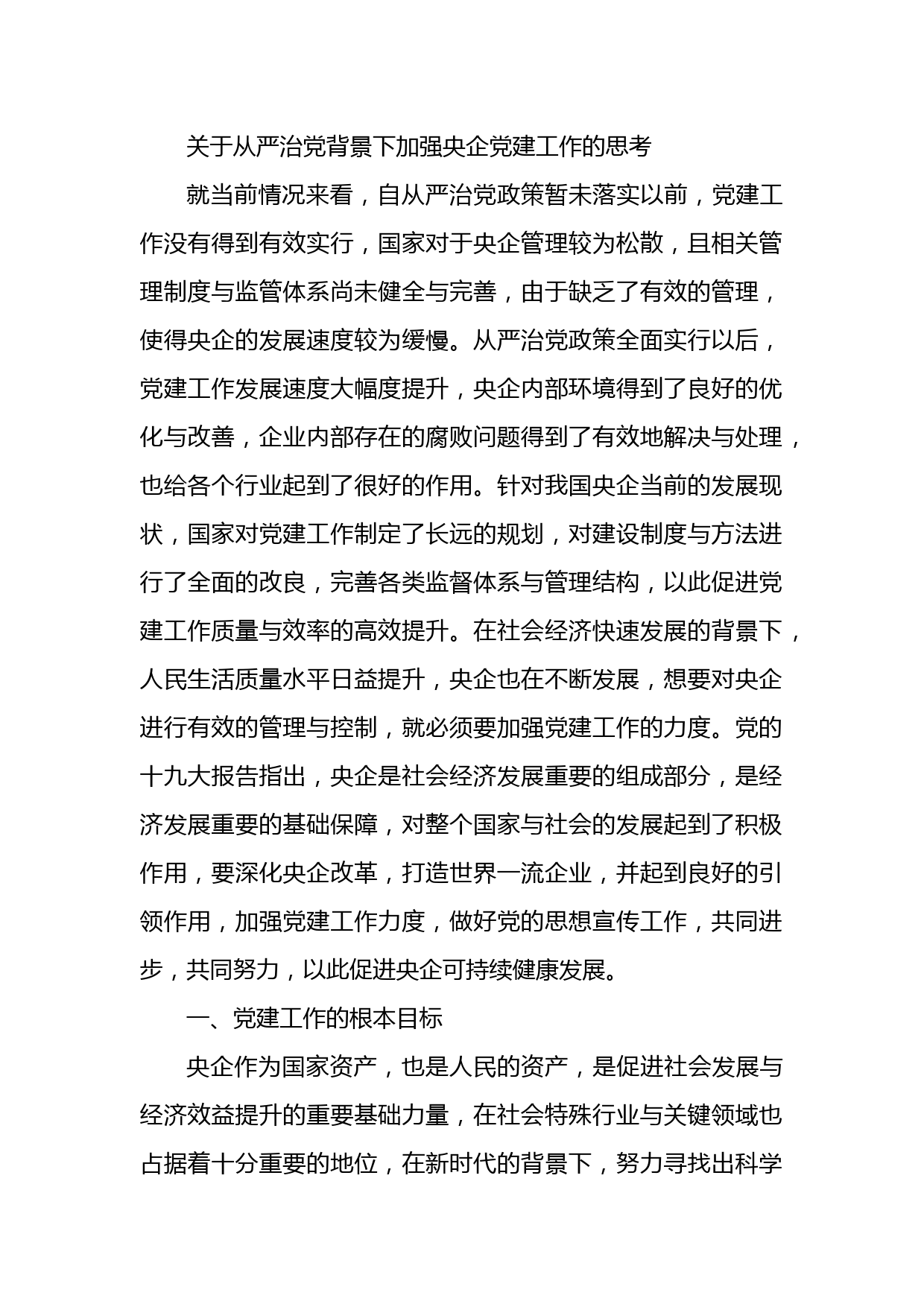 关于从严治党背景下加强央企党建工作的思考

就当前情况来看，自从严治党政策暂未落实以前，党建工作没有得到有效实行，国家对于央企管理较为松散，且相关管理制度与监管体系尚未健全与完善，由于缺乏了有效的管理，使得央企的发展速度较为缓慢。从严治党政策全面实行以后，党建工作发展速度大幅度提升，央企内部环境得到了良好的优化与改善，企业内部存在的腐败问题得到了有效地解决与处理，也给各个行业起到了很好的作用。针对我国央企当前的发展现状，国家对党建工作制定了长远的规划，对建设制度与方法进行了全面的改良，完善各类监督体系与管理结构，以此促进党建工作质量与效率的高效提升。在社会经济快速发展的背景下，人民生活质量水平日益提升，央企也在不断发展，想要对央企进行有效的管理与控制，就必须要加强党建工作的力度。党的十九大报告指出，央企是社会经济发展重要的组成部分，是经济发展重要的基础保障，对整个国家与社会的发展起到了积极作用，要深化央企改革，打造世界一流企业，并起到良好的引领作用，加强党建工作力度，做好党的思想宣传工作，共同进步，共同努力，以此促进央企可持续健康发展。

一、党建工作的根本目标

央企作为国家资产，也是人民的资产，是促进社会发展与经济效益提升的重要基础力量，在社会特殊行业与关键领域也占据着十分重要的地位，在新时代的背景下，努力寻找出科学